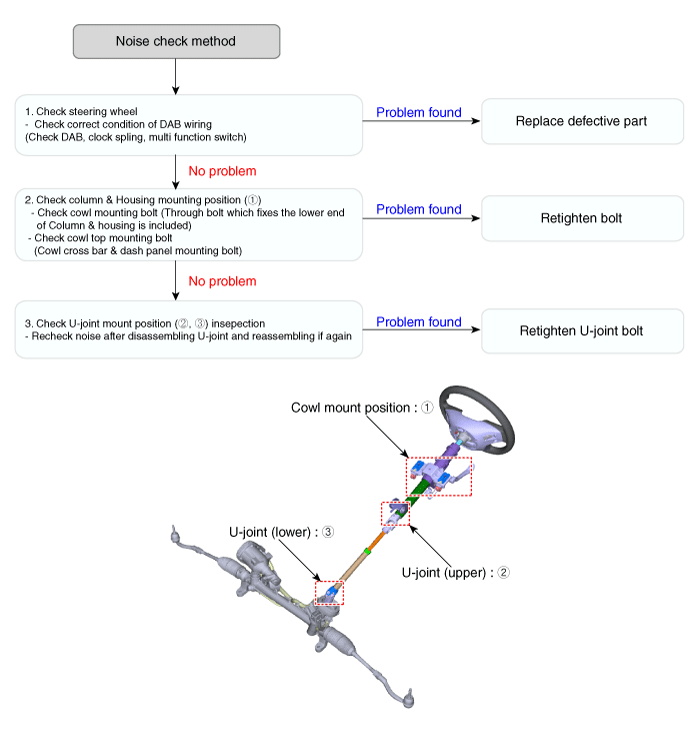 Noise check method

1. Check steering wheel
- Check correct condition of DAB wiring
(Check DAB, clock spling, multi function switch)

Problem found

Replace defective part

No problem

2. Check column & Housing mounting position (①)
- Check cowl mounting bolt (Through bolt which fixes the lower end of Column & housing is included)
- Check cowl top mounting bolt
(Cowl cross bar & dash panel mounting bolt)

Problem found

Retighten bolt

No problem

3. Check U-joint mount position (②, ③) insepection
- Recheck noise after disassembling U-joint and reassembling if again

Problem found

Retighten U-joint bolt

Cowl mount position : ①

U-joint (lower) : ③

U-joint (upper) : ②